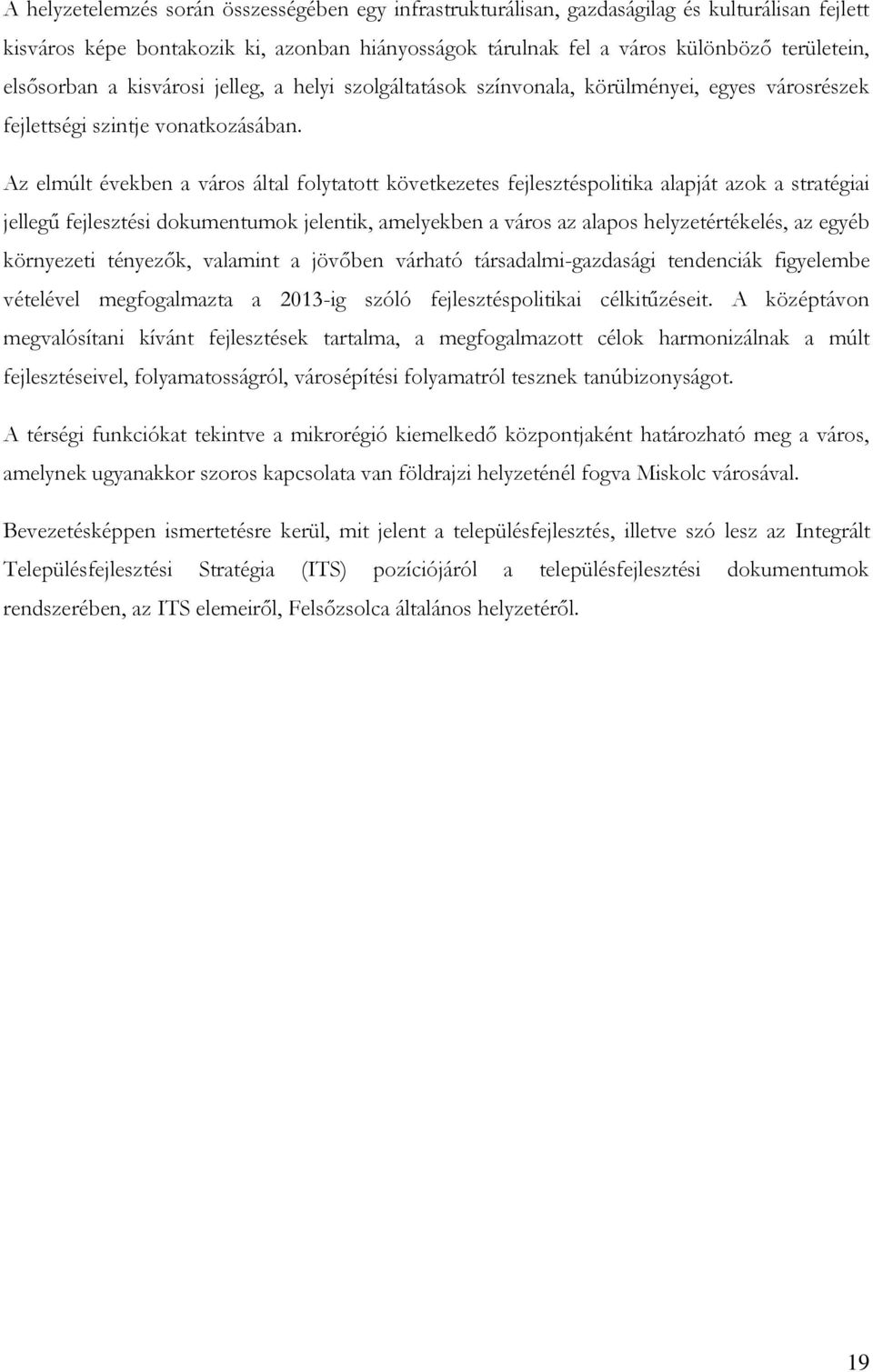 A helyzetelemzés során összességében egy infrastrukturálisan, gazdaságilag és kulturálisan fejlett kisváros képe bontakozik ki, azonban hiányosságok tárulnak fel a város különböző területein, elsősorban a kisvárosi jelleg, a helyi szolgáltatások színvonala, körülményei, egyes városrészek fejlettségi szintje vonatkozásában.

Az elmúlt években a város által folytatott következetes fejlesztéspolitika alapját azok a stratégiai jellegű fejlesztési dokumentumok jelentik, amelyekben a város az alapos helyzetértékelés, az egyéb környezeti tényezők, valamint a jövőben várható társadalmi-gazdasági tendenciák figyelembe vételével megfogalmazta a 2013-ig szóló fejlesztéspolitikai célkitűzéseit. A középtávon megvalósítani kívánt fejlesztések tartalma, a megfogalmazott célok harmonizálnak a múlt fejlesztéseivel, folyamatosságról, városépítési folyamatról tesznek tanúbizonyságot.

A térségi funkciókat tekintve a mikrorégió kiemelkedő központjaként határozható meg a város, amelynek ugyanakkor szoros kapcsolata van földrajzi helyzeténél fogva Miskolc városával.

Bevezetésképpen ismertetésre kerül, mit jelent a településfejlesztés, illetve szó lesz az Integrált Településfejlesztési Stratégia (ITS) pozíciójáról a településfejlesztési dokumentumok rendszerében, az ITS elemeiről, Felsőzsolca általános helyzetéről.

19